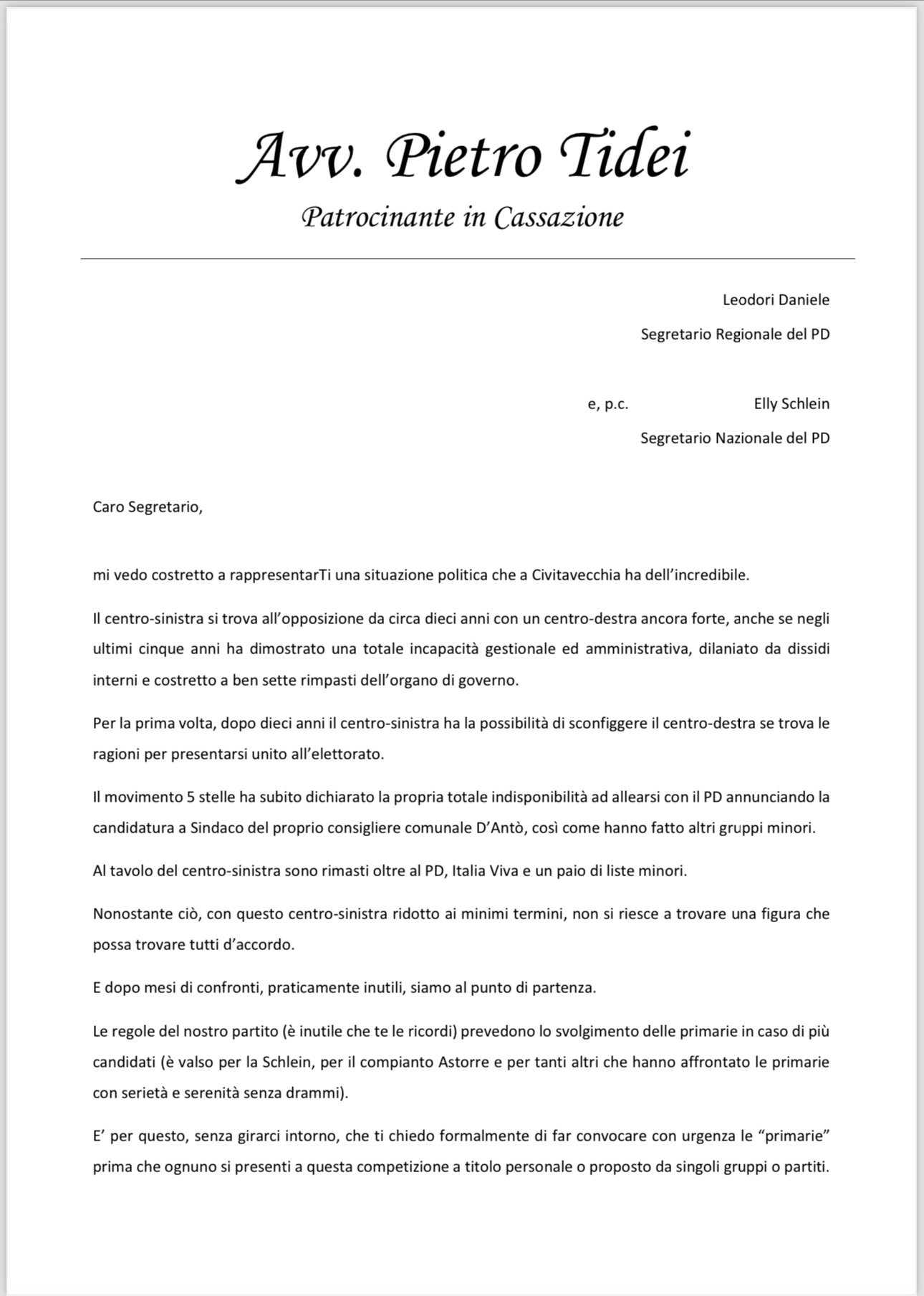 Avv. Pietro Tidei
Patrocinante in Cassazione

Leodori Daniele
Segretario Regionale del PD

e, p.c. Elly Schlein
Segretario Nazionale del PD

Caro Segretario,

mi vedo costretto a rappresentarTi una situazione politica che a Civitavecchia ha dell'incredibile.

Il centro-sinistra si trova all'opposizione da circa dieci anni con un centro-destra ancora forte, anche se negli ultimi cinque anni ha dimostrato una totale incapacità gestionale ed amministrativa, dilaniato da dissidi interni e costretto a ben sette rimpasti dell'organo di governo.

Per la prima volta, dopo dieci anni il centro-sinistra ha la possibilità di sconfiggere il centro-destra se trova le ragioni per presentarsi unito all'elettorato.

Il movimento 5 stelle ha subito dichiarato la propria totale indisponibilità ad allearsi con il PD annunciando la candidatura a Sindaco del proprio consigliere comunale D'Antò, così come hanno fatto altri gruppi minori.

Al tavolo del centro-sinistra sono rimasti oltre al PD, Italia Viva e un paio di liste minori.

Nonostante ciò, con questo centro-sinistra ridotto ai minimi termini, non si riesce a trovare una figura che possa trovare tutti d'accordo.

E dopo mesi di confronti, praticamente inutili, siamo al punto di partenza.

Le regole del nostro partito (è inutile che te le ricordi) prevedono lo svolgimento delle primarie in caso di più candidati (è valso per la Schlein, per il compianto Astorre e per tanti altri che hanno affrontato le primarie con serietà e serenità senza drammi).

E' per questo, senza girarci intorno, che ti chiedo formalmente di far convocare con urgenza le "primarie" prima che ognuno si presenti a questa competizione a titolo personale o proposto da singoli gruppi o partiti.